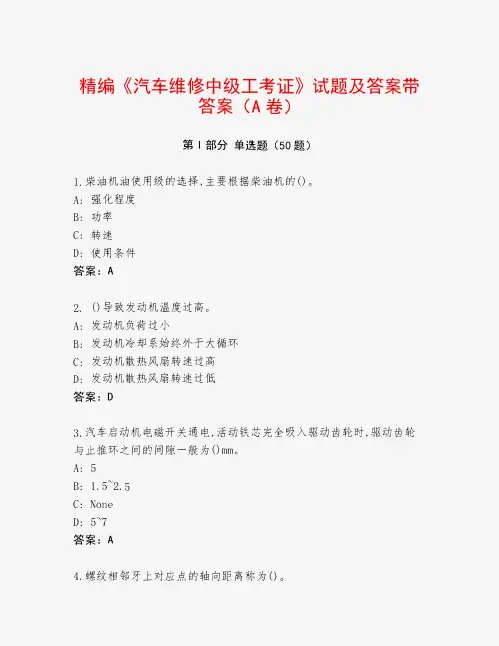 精编《汽车维修中级工考证》试题及答案带答案（A卷）

第Ⅰ部分 单选题（50题）

1.柴油机油使用级的选择,主要根据柴油机的()。
A: 强化程度
B: 功率
C: 转速
D: 使用条件
答案：A

2. ()导致发动机温度过高。
A: 发动机负荷过小
B: 发动机冷却系始终外于大循环
C: 发动机散热风扇转速过高
D: 发动机散热风扇转速过低
答案：D

3.汽车启动机电磁开关通电,活动铁芯完全吸入驱动齿轮时,驱动齿轮与止推环之间的间隙一般为()mm。
A: 5
B: 1.5~2.5
C: None
D: 5~7
答案：A

4.螺纹相邻牙上对应点的轴向距离称为()。